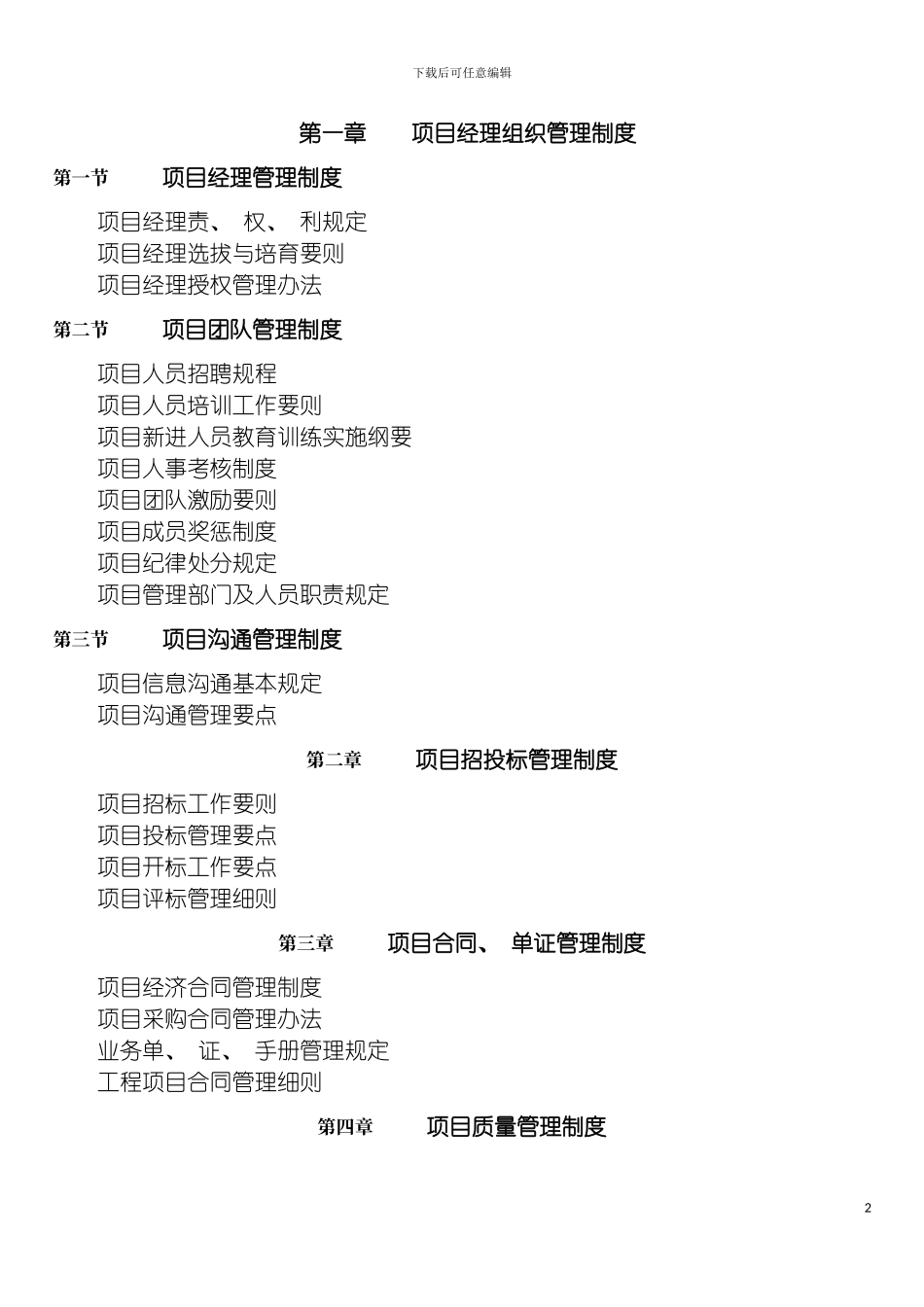 下载后可任意编辑

第一章　　项目经理组织管理制度

第一节　　项目经理管理制度

项目经理责、 权、 利规定
项目经理选拔与培育要则
项目经理授权管理办法

第二节　　项目团队管理制度

项目人员招聘规程
项目人员培训工作要则
项目新进人员教育训练实施纲要
项目人事考核制度
项目团队激励要则
项目成员奖惩制度
项目纪律处分规定
项目管理部门及人员职责规定

第三节　　项目沟通管理制度

项目信息沟通基本规定
项目沟通管理要点

第二章　　项目招投标管理制度

项目招标工作要则
项目投标管理要点
项目开标工作要点
项目评标管理细则

第三章　　项目合同、 单证管理制度

项目经济合同管理制度
项目采购合同管理办法
业务单、 证、 手册管理规定
工程项目合同管理细则

第四章　　项目质量管理制度

2